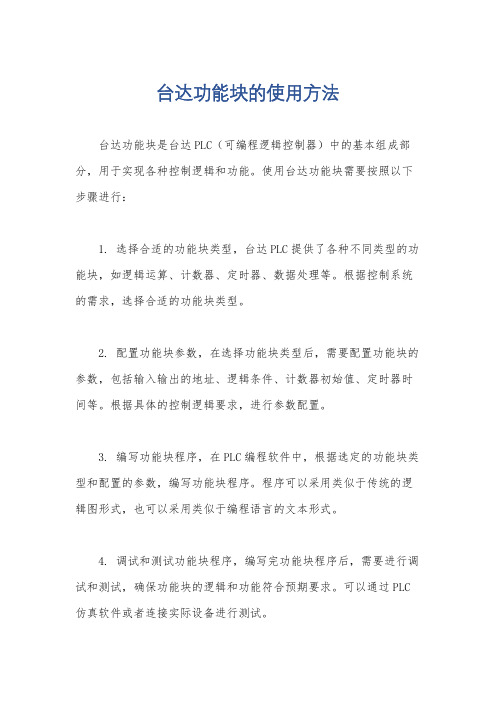 台达功能块的使用方法

台达功能块是台达PLC（可编程逻辑控制器）中的基本组成部分，用于实现各种控制逻辑和功能。使用台达功能块需要按照以下步骤进行：

1. 选择合适的功能块类型，台达PLC提供了各种不同类型的功能块，如逻辑运算、计数器、定时器、数据处理等。根据控制系统的需求，选择合适的功能块类型。

2. 配置功能块参数，在选择功能块类型后，需要配置功能块的参数，包括输入输出的地址、逻辑条件、计数器初始值、定时器时间等。根据具体的控制逻辑要求，进行参数配置。

3. 编写功能块程序，在PLC编程软件中，根据选定的功能块类型和配置的参数，编写功能块程序。程序可以采用类似于传统的逻辑图形式，也可以采用类似于编程语言的文本形式。

4. 调试和测试功能块程序，编写完功能块程序后，需要进行调试和测试，确保功能块的逻辑和功能符合预期要求。可以通过PLC仿真软件或者连接实际设备进行测试。